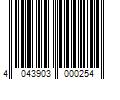 4 043903 000254